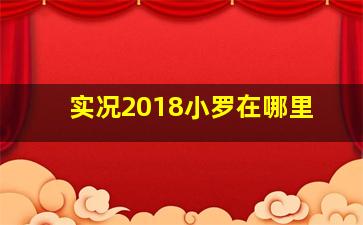 实况2018小罗在哪里